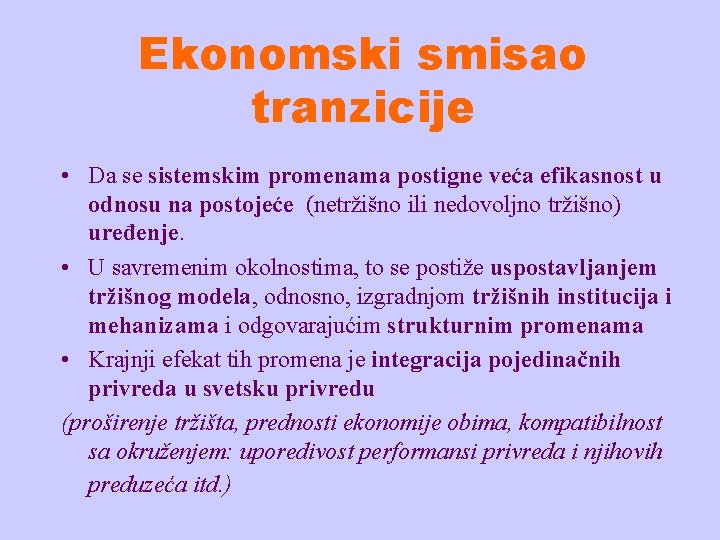 Ekonomski smisao tranzicije

• Da se sistemskim promenama postigne veća efikasnost u odnosu na postojeće (netržišno ili nedovoljno tržišno) uređenje.

• U savremenim okolnostima, to se postiže uspostavljanjem tržišnog modela, odnosno, izgradnjom tržišnih institucija i mehanizama i odgovarajućim strukturnim promenama

• Krajnji efekat tih promena je integracija pojedinačnih privreda u svetsku privredu

(proširenje tržišta, prednosti ekonomije obima, kompatibilnost sa okruženjem: uporedivost performansi privreda i njihovih preduzeća itd.)